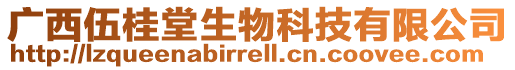 广西伍桂堂生物科技有限公司
http://lzqueenabirrell.cn.coovee.com